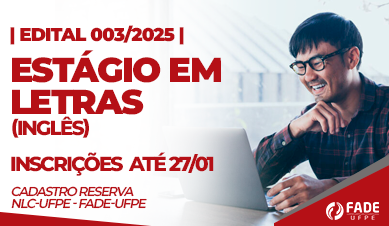 | EDITAL 003/2025 |

ESTÁGIO EM LETRAS (INGLÊS)

INSCRIÇÕES ATÉ 27/01

CADASTRO RESERVA
NLC-UFPE - FADE-UFPE

FADE
UFPE